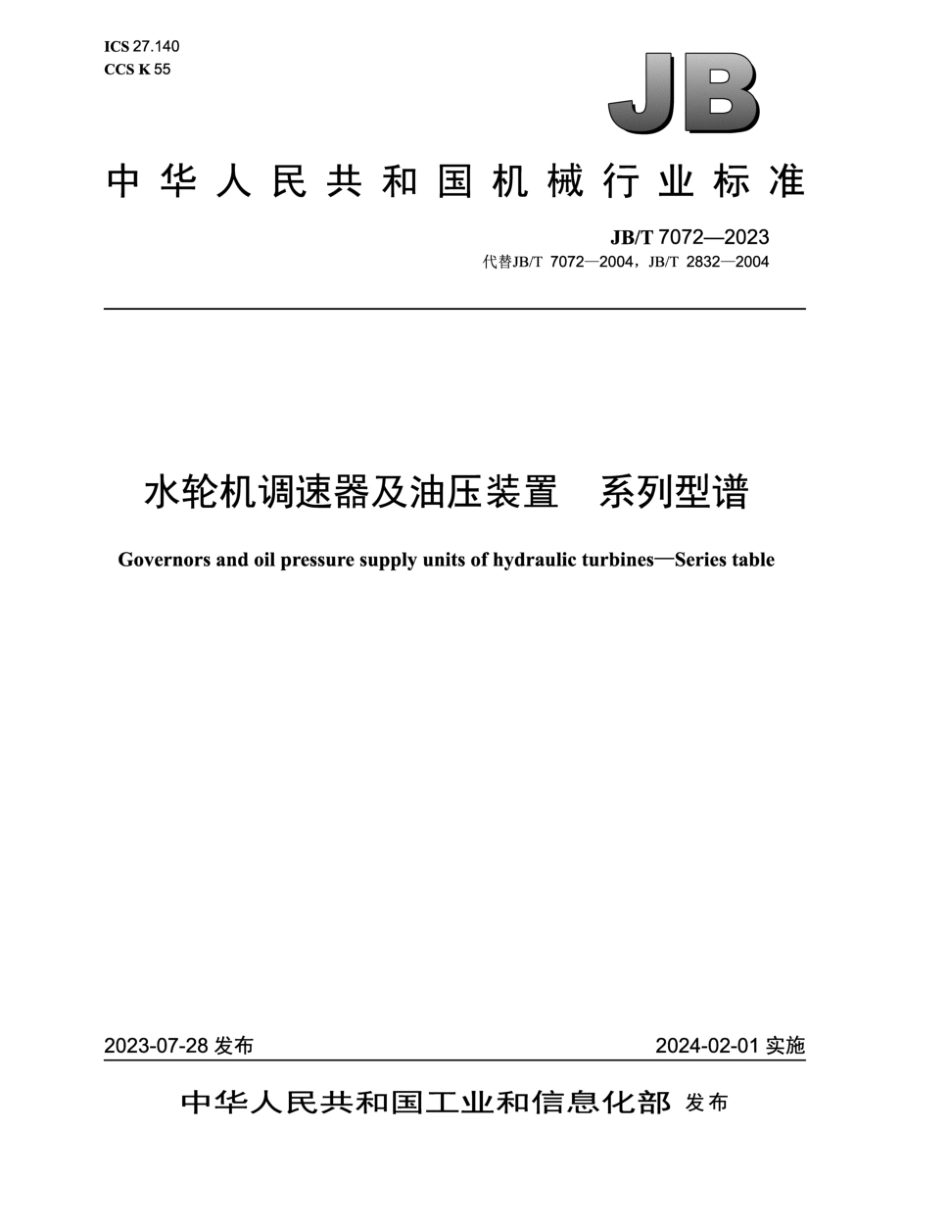 ICS 27.140
CCS K 55

JB

中华人民共和国机械行业标准

JB/T 7072—2023
代替JB/T 7072—2004，JB/T 2832—2004

水轮机调速器及油压装置　系列型谱

Governors and oil pressure supply units of hydraulic turbines—Series table

2023-07-28 发布　　2024-02-01 实施

中华人民共和国工业和信息化部 发布